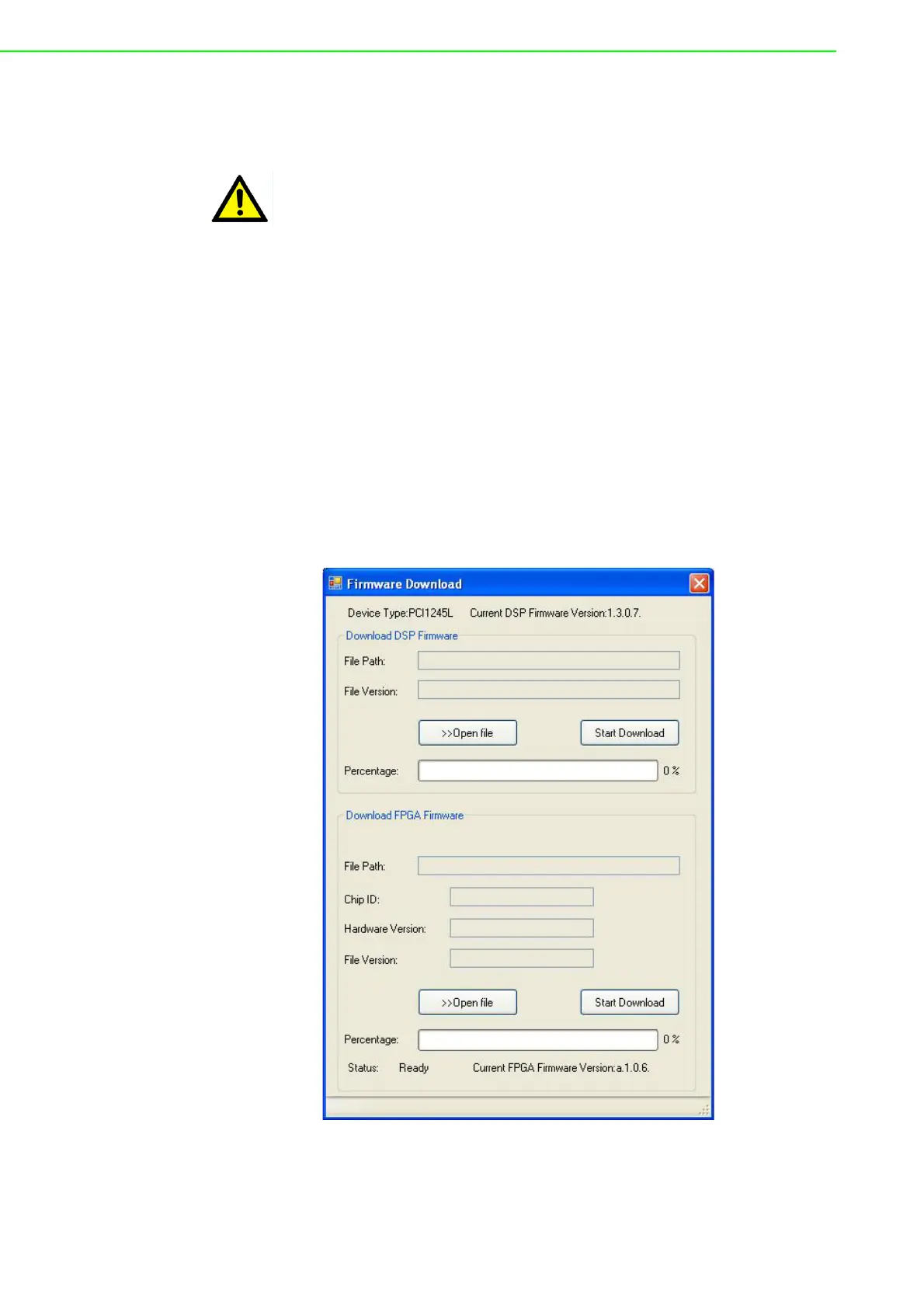 Firmware Download

Device Type:PCI1245L Current DSP Firmware Version:1.3.0.7.

Download DSP Firmware

File Path:

File Version:

>>Open file

Start Download

Percentage:

0 %

Download FPGA Firmware

File Path:

Chip ID:

Hardware Version:

File Version:

>>Open file

Start Download

Percentage:

0 %

Status: Ready Current FPGA Firmware Version:a.1.0.6.